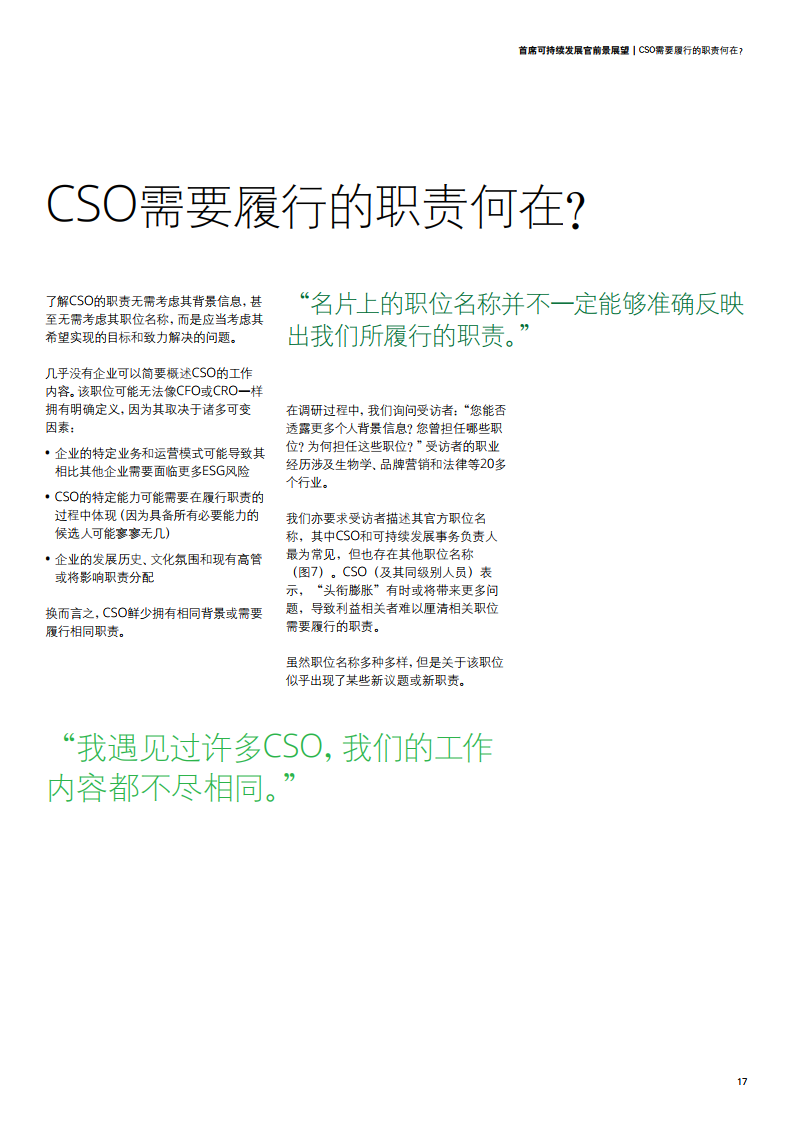 首席可持续发展官前景展望 | CSO需要履行的职责何在？

CSO需要履行的职责何在？

了解CSO的职责无需考虑其背景信息，甚至无需考虑其职位名称，而是应当考虑其希望实现的目标和致力解决的问题。

几乎没有企业可以简要概述CSO的工作内容。该职位可能无法像CFO或CRO一样拥有明确定义，因为其取决于诸多可变因素：

• 企业的特定业务和运营模式可能导致其相比其他企业需要面临更多ESG风险
• CSO的特定能力可能需要在履行职责的过程中体现（因为具备所有必要能力的候选人可能寥寥无几）
• 企业的发展历史、文化氛围和现有高管或将影响职责分配

换而言之，CSO鲜少拥有相同背景或需要履行相同职责。

“名片上的职位名称并不一定能够准确反映出我们所履行的职责。”

在调研过程中，我们询问受访者：“您能否透露更多个人背景信息？您曾担任哪些职位？为何担任这些职位？”受访者的职业经历涉及生物学、品牌营销和法律等20多个行业。

我们亦要求受访者描述其官方职位名称，其中CSO和可持续发展事务负责人最为常见，但也存在其他职位名称（图7）。CSO（及其同级别人员）表示，“头衔膨胀”有时或将带来更多问题，导致利益相关者难以厘清相关职位需要履行的职责。

虽然职位名称多种多样，但是关于该职位似乎出现了某些新议题或新职责。

“我遇见过许多CSO，我们的工作内容都不尽相同。”

17